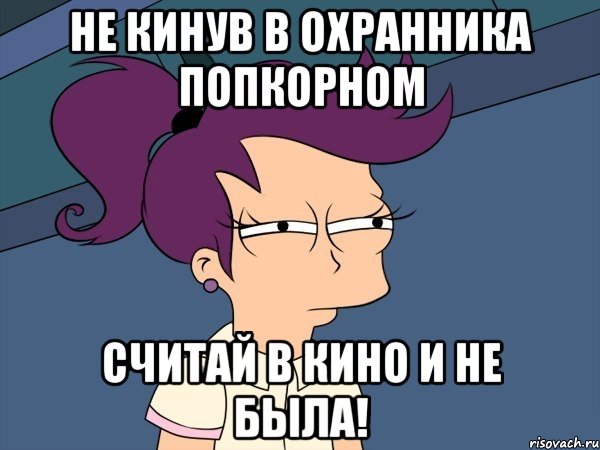 НЕ КИНУВ В ОХРАННИКА ПОПКОРНОМ

СЧИТАЙ В КИНО И НЕ БЫЛА!

risovach.ru